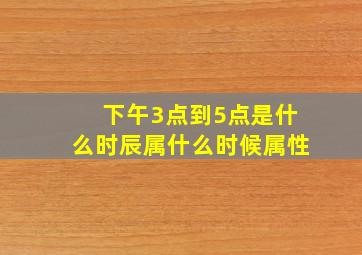 下午3点到5点是什么时辰属什么时候属性